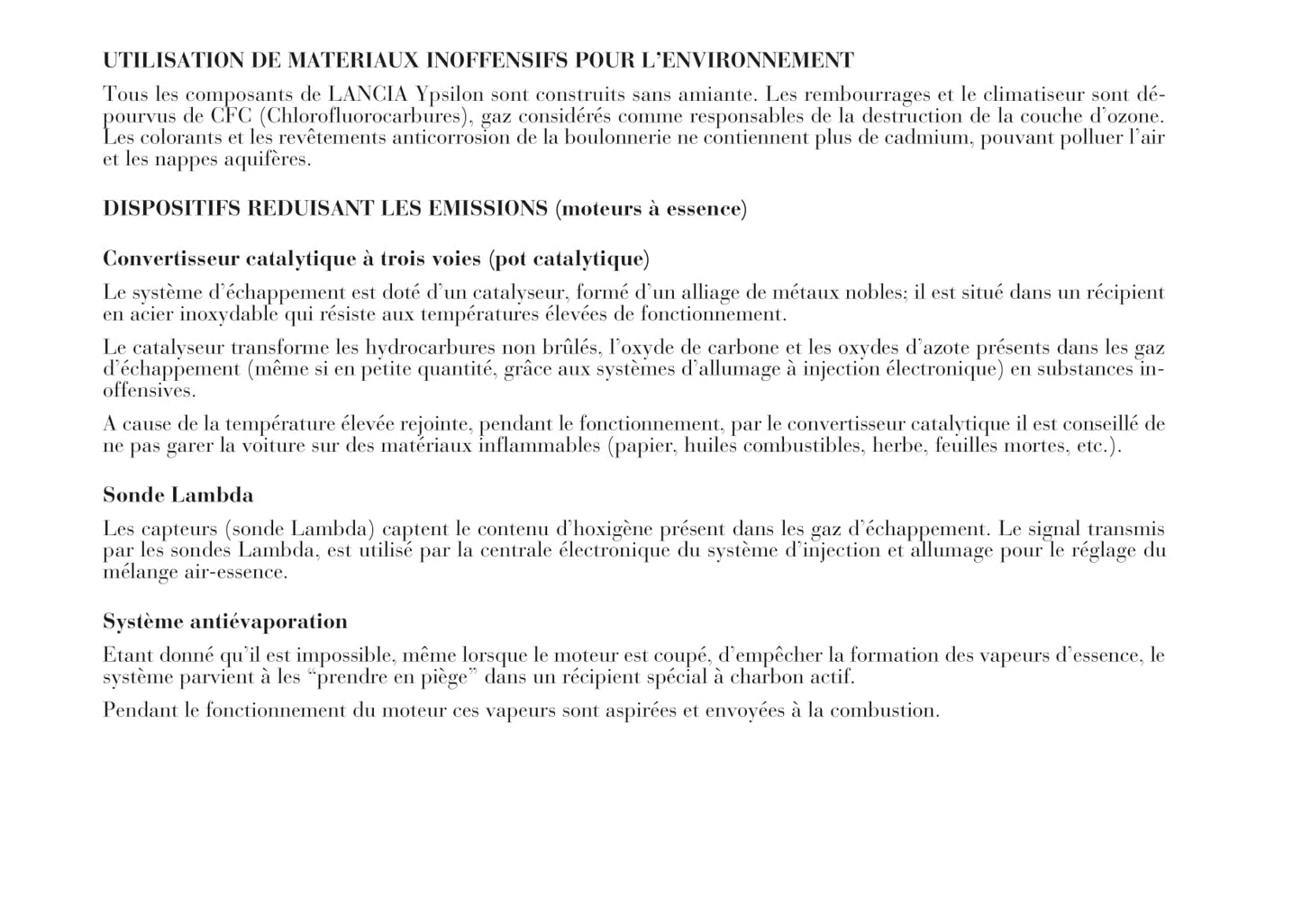 UTILISATION DE MATERIAUX INOFFENSIFS POUR L'ENVIRONNEMENT

Tous les composants de LANCIA Ypsilon sont construits sans amiante. Les rembourrages et le climatiseur sont dépourvus de CFC (Chlorofluorocarbures), gaz considérés comme responsables de la destruction de la couche d'ozone. Les colorants et les revêtements anticorrosion de la boulonnerie ne contiennent plus de cadmium, pouvant polluer l'air et les nappes aquifères.

DISPOSITIFS REDUISANT LES EMISSIONS (moteurs à essence)

Convertisseur catalytique à trois voies (pot catalytique)

Le système d'échappement est doté d'un catalyseur, formé d'un alliage de métaux nobles; il est situé dans un récipient en acier inoxydable qui résiste aux températures élevées de fonctionnement.

Le catalyseur transforme les hydrocarbures non brûlés, l'oxyde de carbone et les oxydes d'azote présents dans les gaz d'échappement (même si en petite quantité, grâce aux systèmes d'allumage à injection électronique) en substances inoffensives.

A cause de la température élevée rejointe, pendant le fonctionnement, par le convertisseur catalytique il est conseillé de ne pas garer la voiture sur des matériaux inflammables (papier, huiles combustibles, herbe, feuilles mortes, etc.).

Sonde Lambda

Les capteurs (sonde Lambda) captent le contenu d'hoxigène présent dans les gaz d'échappement. Le signal transmis par les sondes Lambda, est utilisé par la centrale électronique du système d'injection et allumage pour le réglage du mélange air-essence.

Système antiévaporation

Etant donné qu'il est impossible, même lorsque le moteur est coupé, d'empêcher la formation des vapeurs d'essence, le système parvient à les "prendre en piège" dans un récipient spécial à charbon actif.

Pendant le fonctionnement du moteur ces vapeurs sont aspirées et envoyées à la combustion.